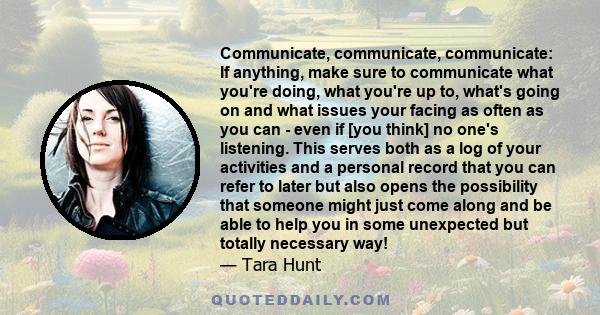 Communicate, communicate, communicate: If anything, make sure to communicate what you're doing, what you're up to, what's going on and what issues your facing as often as you can - even if [you think] no one's listening. This serves both as a log of your activities and a personal record that you can refer to later but also opens the possibility that someone might just come along and be able to help you in some unexpected but totally necessary way!
— Tara Hunt

QUOTEDDAILY.COM